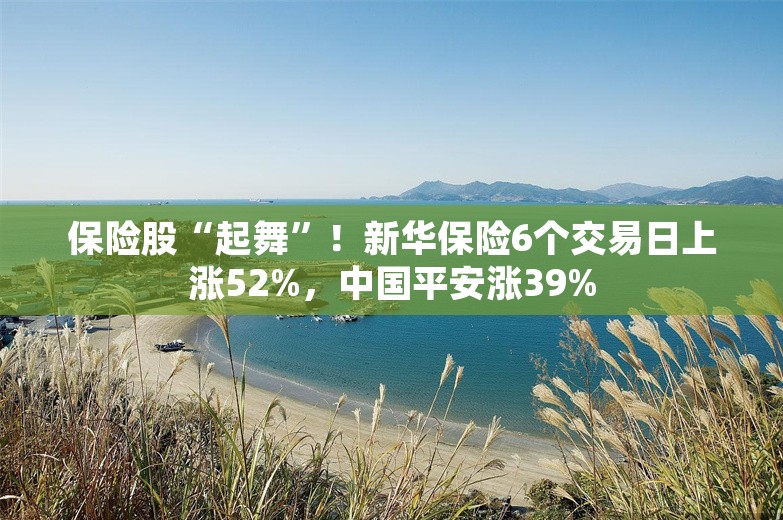 保险股“起舞”！新华保险6个交易日上涨52%，中国平安涨39%